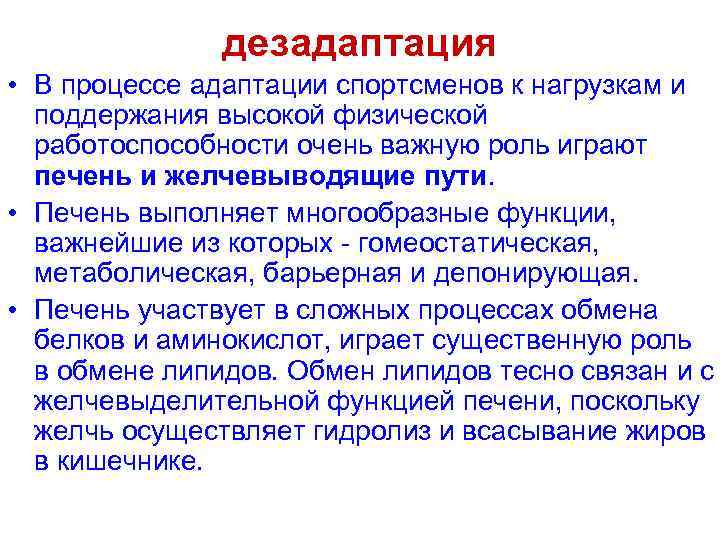 дезадаптация

• В процессе адаптации спортсменов к нагрузкам и поддержания высокой физической работоспособности очень важную роль играют печень и желчевыводящие пути.

• Печень выполняет многообразные функции, важнейшие из которых - гомеостатическая, метаболическая, барьерная и депонирующая.

• Печень участвует в сложных процессах обмена белков и аминокислот, играет существенную роль в обмене липидов. Обмен липидов тесно связан и с желчевыделительной функцией печени, поскольку желчь осуществляет гидролиз и всасывание жиров в кишечнике.